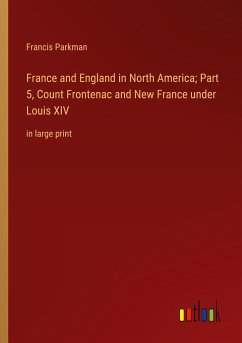 Francis Parkman

France and England in North America; Part 5, Count Frontenac and New France under Louis XIV

in large print

outlook